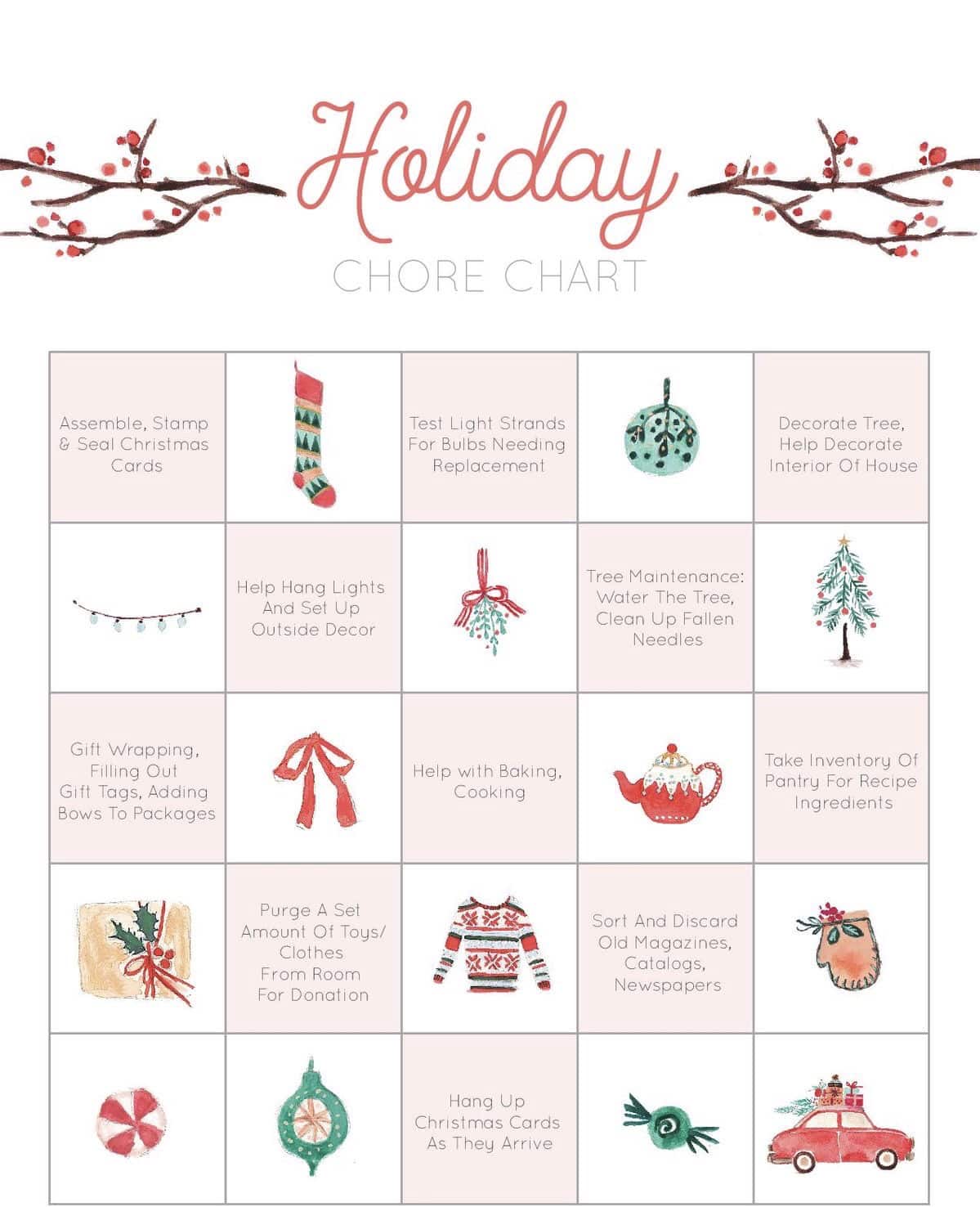 Holiday
CHORE CHART

| | | | | |
|---|---|---|---|---|
| Assemble, Stamp & Seal Christmas Cards | | Test Light Strands For Bulbs Needing Replacement | | Decorate Tree, Help Decorate Interior Of House |
| | Help Hang Lights And Set Up Outside Decor | | Tree Maintenance: Water The Tree, Clean Up Fallen Needles | |
| Gift Wrapping, Filling Out Gift Tags, Adding Bows To Packages | | Help with Baking, Cooking | | Take Inventory Of Pantry For Recipe Ingredients |
| | Purge A Set Amount Of Toys/ Clothes From Room For Donation | | Sort And Discard Old Magazines, Catalogs, Newspapers | |
| | | Hang Up Christmas Cards As They Arrive | | |